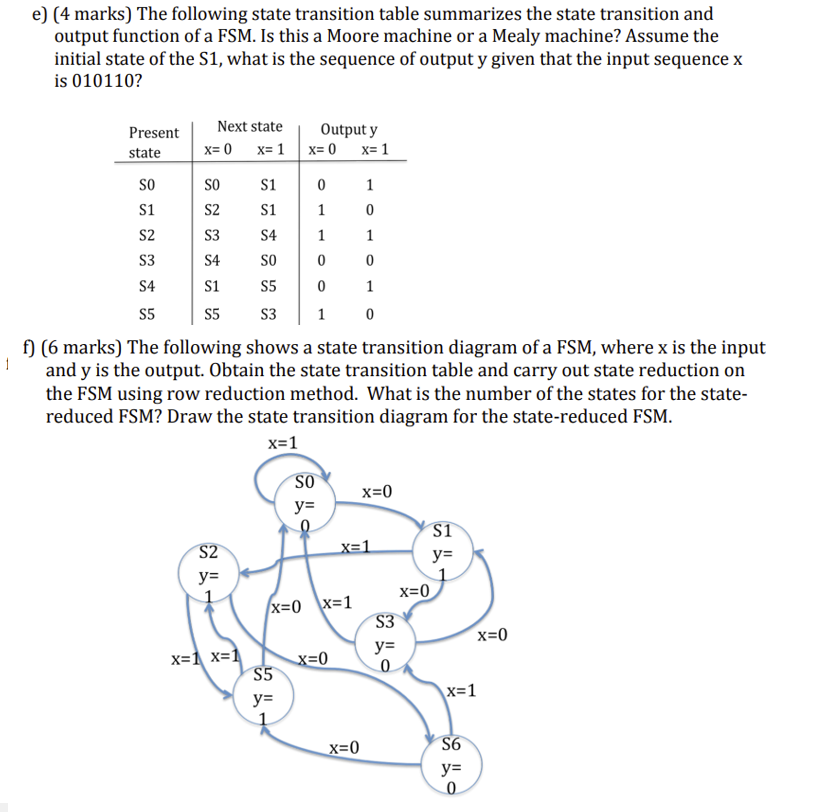 e) (4 marks) The following state transition table summarizes the state transition and output function of a FSM. Is this a Moore machine or a Mealy machine? Assume the initial state of the S1, what is the sequence of output y given that the input sequence x is 010110?

| Present state | Next state x= 0 | Next state x= 1 | Output y x= 0 | Output y x= 1 |
|---|---|---|---|---|
| S0 | S0 | S1 | 0 | 1 |
| S1 | S2 | S1 | 1 | 0 |
| S2 | S3 | S4 | 1 | 1 |
| S3 | S4 | S0 | 0 | 0 |
| S4 | S1 | S5 | 0 | 1 |
| S5 | S5 | S3 | 1 | 0 |

f) (6 marks) The following shows a state transition diagram of a FSM, where x is the input and y is the output. Obtain the state transition table and carry out state reduction on the FSM using row reduction method. What is the number of the states for the state-reduced FSM? Draw the state transition diagram for the state-reduced FSM.

x=1
S0 y= 0
x=0
S1 y= 1
x=1
S2 y= 1
x=0
x=0 x=1
S3 y= 0
x=0
x=1 x=1
x=0
S5 y= 1
x=1
x=0
S6 y= 0